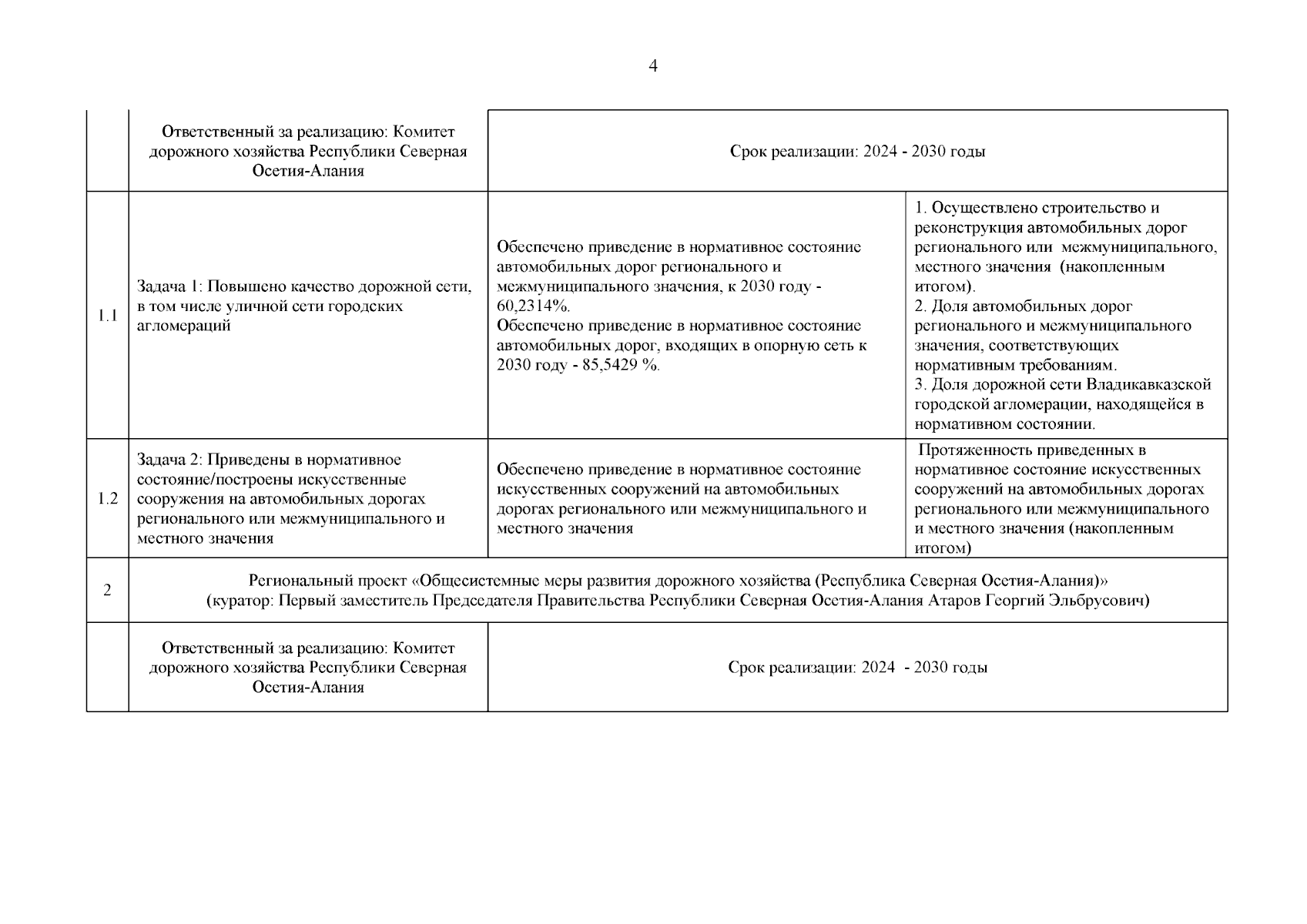 4

|  |  |  |  |
|---|---|---|---|
|  | Ответственный за реализацию: Комитет дорожного хозяйства Республики Северная Осетия-Алания | Срок реализации: 2024 - 2030 годы | |
| 1.1 | Задача 1: Повышено качество дорожной сети, в том числе уличной сети городских агломераций | Обеспечено приведение в нормативное состояние автомобильных дорог регионального и межмуниципального значения, к 2030 году - 60,2314%. Обеспечено приведение в нормативное состояние автомобильных дорог, входящих в опорную сеть к 2030 году - 85,5429 %. | 1. Осуществлено строительство и реконструкция автомобильных дорог регионального или межмуниципального, местного значения (накопленным итогом). 2. Доля автомобильных дорог регионального и межмуниципального значения, соответствующих нормативным требованиям. 3. Доля дорожной сети Владикавказской городской агломерации, находящейся в нормативном состоянии. |
| 1.2 | Задача 2: Приведены в нормативное состояние/построены искусственные сооружения на автомобильных дорогах регионального или межмуниципального и местного значения | Обеспечено приведение в нормативное состояние искусственных сооружений на автомобильных дорогах регионального или межмуниципального и местного значения | Протяженность приведенных в нормативное состояние искусственных сооружений на автомобильных дорогах регионального или межмуниципального и местного значения (накопленным итогом) |
| 2 | Региональный проект «Общесистемные меры развития дорожного хозяйства (Республика Северная Осетия-Алания)» (куратор: Первый заместитель Председателя Правительства Республики Северная Осетия-Алания Атаров Георгий Эльбрусович) | | |
|  | Ответственный за реализацию: Комитет дорожного хозяйства Республики Северная Осетия-Алания | Срок реализации: 2024 - 2030 годы | |